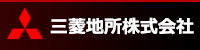 三菱地所株式会社